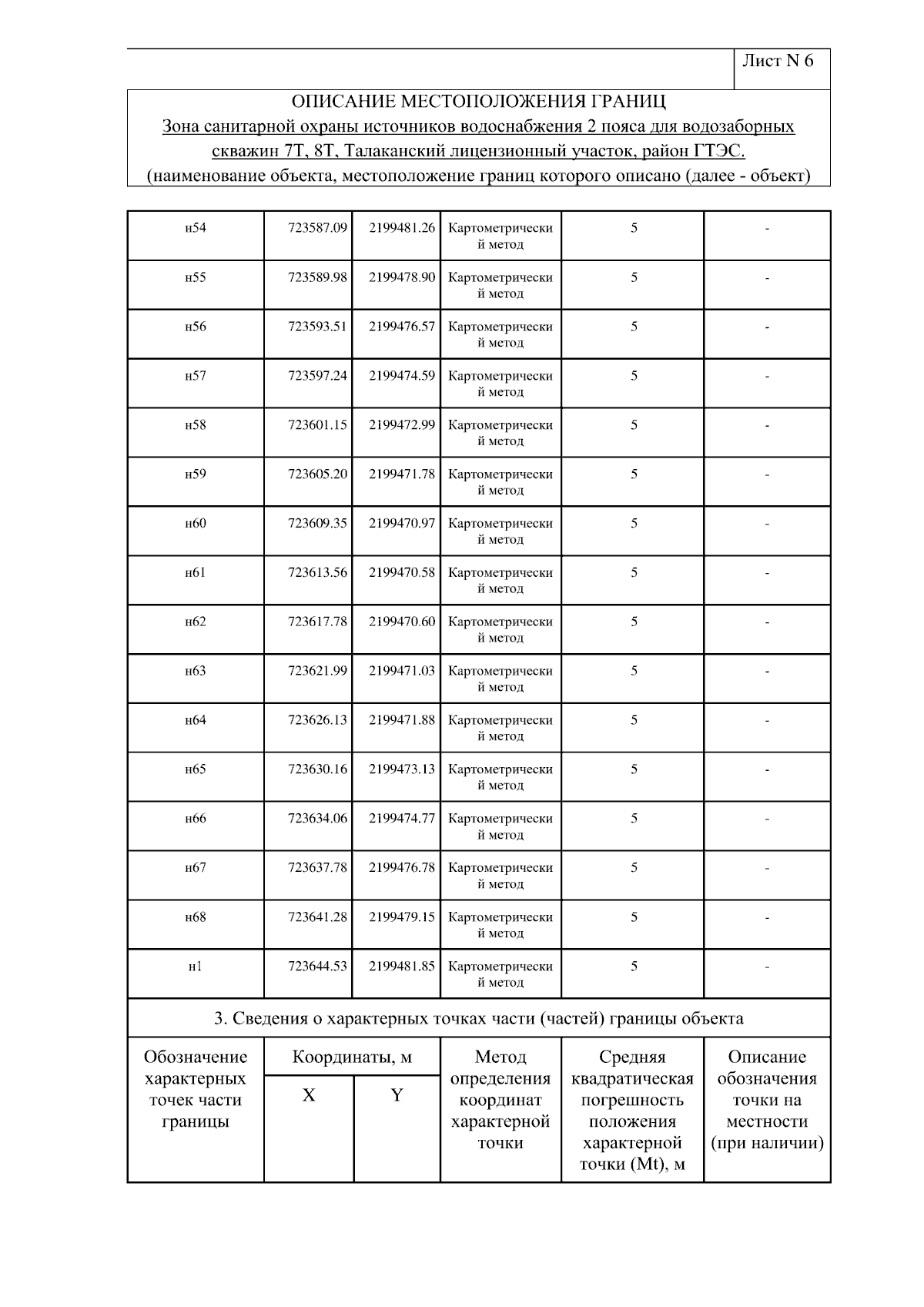 Лист N 6

ОПИСАНИЕ МЕСТОПОЛОЖЕНИЯ ГРАНИЦ
Зона санитарной охраны источников водоснабжения 2 пояса для водозаборных скважин 7Т, 8Т, Талаканский лицензионный участок, район ГТЭС.
(наименование объекта, местоположение границ которого описано (далее - объект)

| н54 | 723587.09 | 2199481.26 | Картометрический метод | 5 | - |
|---|---|---|---|---|---|
| н55 | 723589.98 | 2199478.90 | Картометрический метод | 5 | - |
| н56 | 723593.51 | 2199476.57 | Картометрический метод | 5 | - |
| н57 | 723597.24 | 2199474.59 | Картометрический метод | 5 | - |
| н58 | 723601.15 | 2199472.99 | Картометрический метод | 5 | - |
| н59 | 723605.20 | 2199471.78 | Картометрический метод | 5 | - |
| н60 | 723609.35 | 2199470.97 | Картометрический метод | 5 | - |
| н61 | 723613.56 | 2199470.58 | Картометрический метод | 5 | - |
| н62 | 723617.78 | 2199470.60 | Картометрический метод | 5 | - |
| н63 | 723621.99 | 2199471.03 | Картометрический метод | 5 | - |
| н64 | 723626.13 | 2199471.88 | Картометрический метод | 5 | - |
| н65 | 723630.16 | 2199473.13 | Картометрический метод | 5 | - |
| н66 | 723634.06 | 2199474.77 | Картометрический метод | 5 | - |
| н67 | 723637.78 | 2199476.78 | Картометрический метод | 5 | - |
| н68 | 723641.28 | 2199479.15 | Картометрический метод | 5 | - |
| н1 | 723644.53 | 2199481.85 | Картометрический метод | 5 | - |

3. Сведения о характерных точках части (частей) границы объекта

| Обозначение характерных точек части границы | Координаты, м X | Координаты, м Y | Метод определения координат характерной точки | Средняя квадратическая погрешность положения характерной точки (Mt), м | Описание обозначения точки на местности (при наличии) |
|---|---|---|---|---|---|